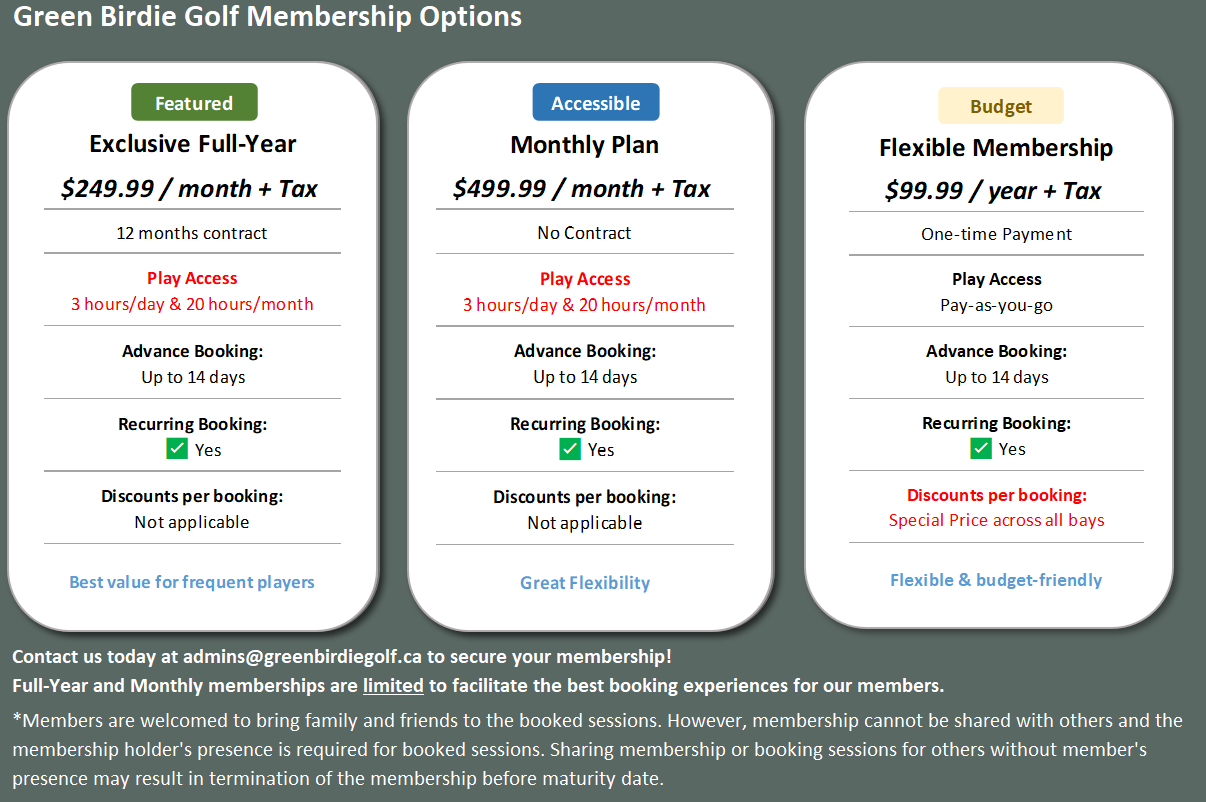 Green Birdie Golf Membership Options

Featured

Exclusive Full-Year

$249.99 / month + Tax

12 months contract

Play Access
3 hours/day & 20 hours/month

Advance Booking:
Up to 14 days

Recurring Booking:
☑ Yes

Discounts per booking:
Not applicable

Best value for frequent players

Accessible

Monthly Plan

$499.99 / month + Tax

No Contract

Play Access
3 hours/day & 20 hours/month

Advance Booking:
Up to 14 days

Recurring Booking:
☑ Yes

Discounts per booking:
Not applicable

Great Flexibility

Budget

Flexible Membership

$99.99 / year + Tax

One-time Payment

Play Access
Pay-as-you-go

Advance Booking:
Up to 14 days

Recurring Booking:
☑ Yes

Discounts per booking:
Special Price across all bays

Flexible & budget-friendly

Contact us today at admins@greenbirdiegolf.ca to secure your membership!
Full-Year and Monthly memberships are limited to facilitate the best booking experiences for our members.

*Members are welcomed to bring family and friends to the booked sessions. However, membership cannot be shared with others and the membership holder's presence is required for booked sessions. Sharing membership or booking sessions for others without member's presence may result in termination of the membership before maturity date.